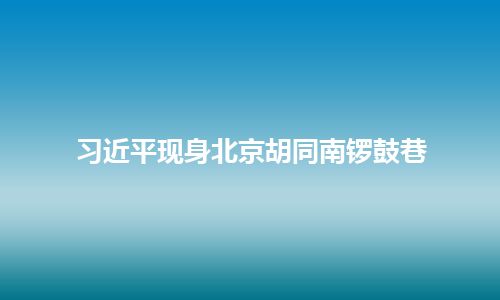 习近平现身北京胡同南锣鼓巷